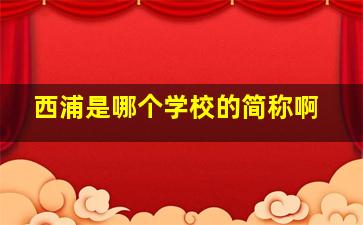 西浦是哪个学校的简称啊